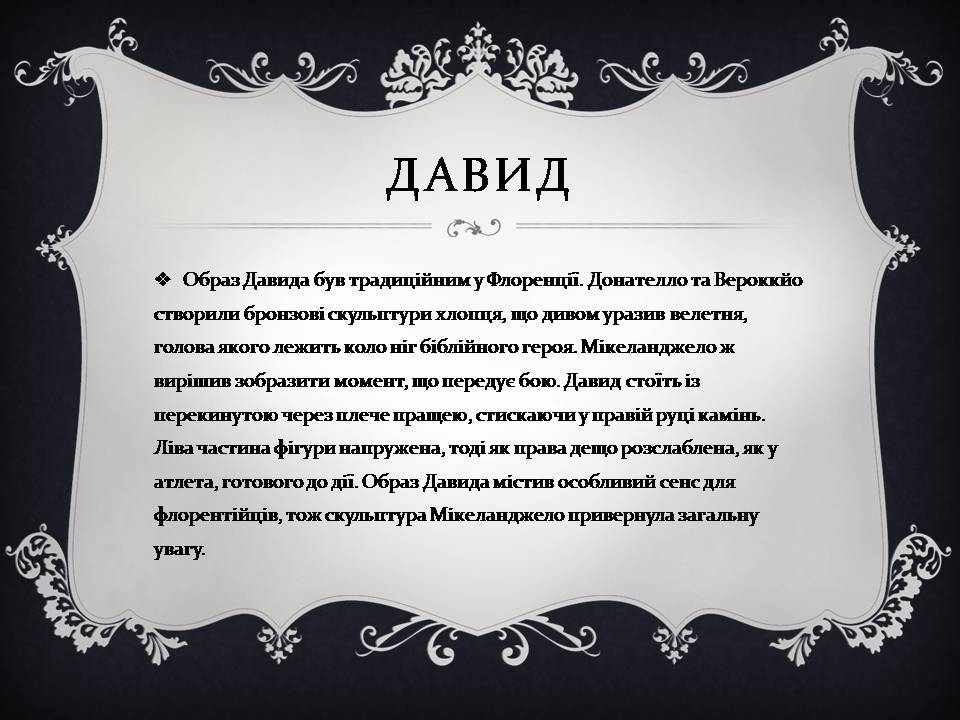 ДАВИД

❖ Образ Давида був традиційним у Флоренції. Донателло та Вероккйо створили бронзові скульптури хлопця, що дивом уразив велетня, голова якого лежить коло ніг біблійного героя. Мікеланджело ж вирішив зобразити момент, що передує бою. Давид стоїть із перекинутою через плече пращею, стискаючи у правій руці камінь. Ліва частина фігури напружена, тоді як права дещо розслаблена, як у атлета, готового до дії. Образ Давида містив особливий сенс для флорентійців, тож скульптура Мікеланджело привернула загальну увагу.